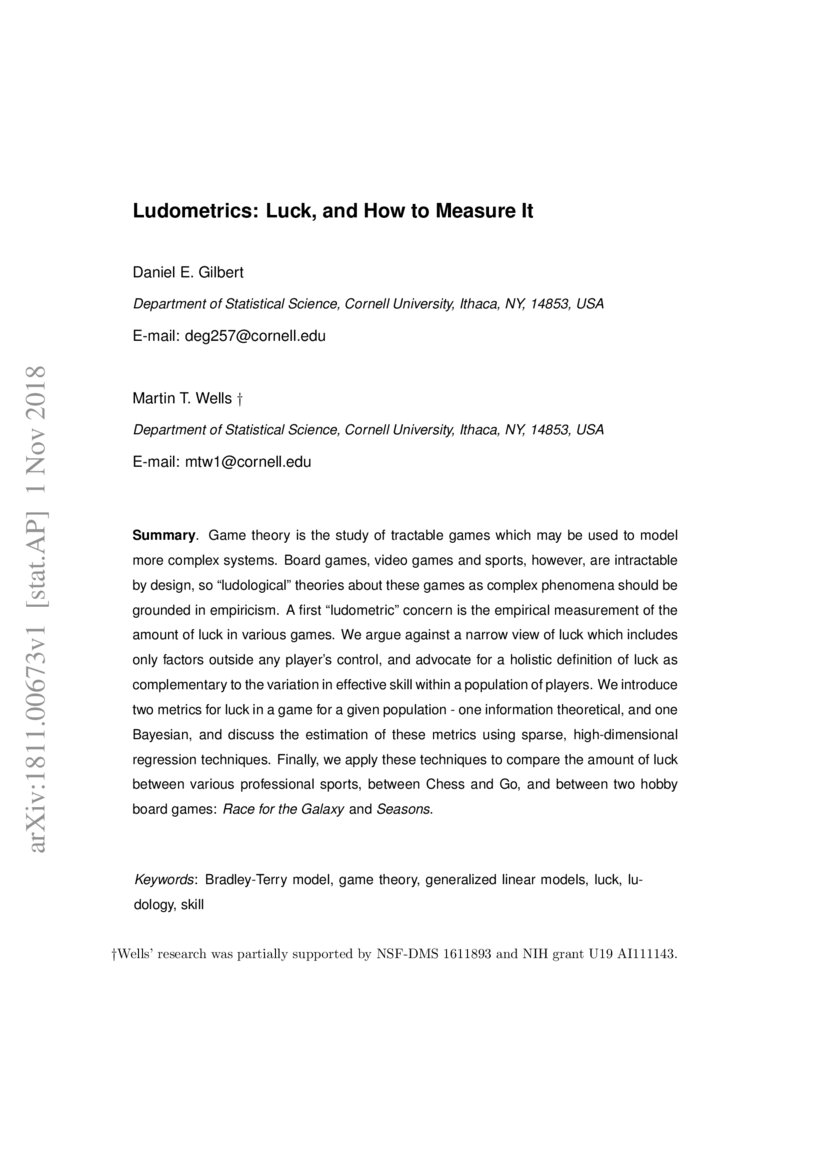 arXiv:1811.00673v1 [stat.AP] 1 Nov 2018

Ludometrics: Luck, and How to Measure It

Daniel E. Gilbert

Department of Statistical Science, Cornell University, Ithaca, NY, 14853, USA

E-mail: deg257@cornell.edu

Martin T. Wells †

Department of Statistical Science, Cornell University, Ithaca, NY, 14853, USA

E-mail: mtw1@cornell.edu

Summary. Game theory is the study of tractable games which may be used to model more complex systems. Board games, video games and sports, however, are intractable by design, so “ludological” theories about these games as complex phenomena should be grounded in empiricism. A first “ludometric” concern is the empirical measurement of the amount of luck in various games. We argue against a narrow view of luck which includes only factors outside any player’s control, and advocate for a holistic definition of luck as complementary to the variation in effective skill within a population of players. We introduce two metrics for luck in a game for a given population - one information theoretical, and one Bayesian, and discuss the estimation of these metrics using sparse, high-dimensional regression techniques. Finally, we apply these techniques to compare the amount of luck between various professional sports, between Chess and Go, and between two hobby board games: Race for the Galaxy and Seasons.

Keywords: Bradley-Terry model, game theory, generalized linear models, luck, ludology, skill

†Wells’ research was partially supported by NSF-DMS 1611893 and NIH grant U19 AI111143.